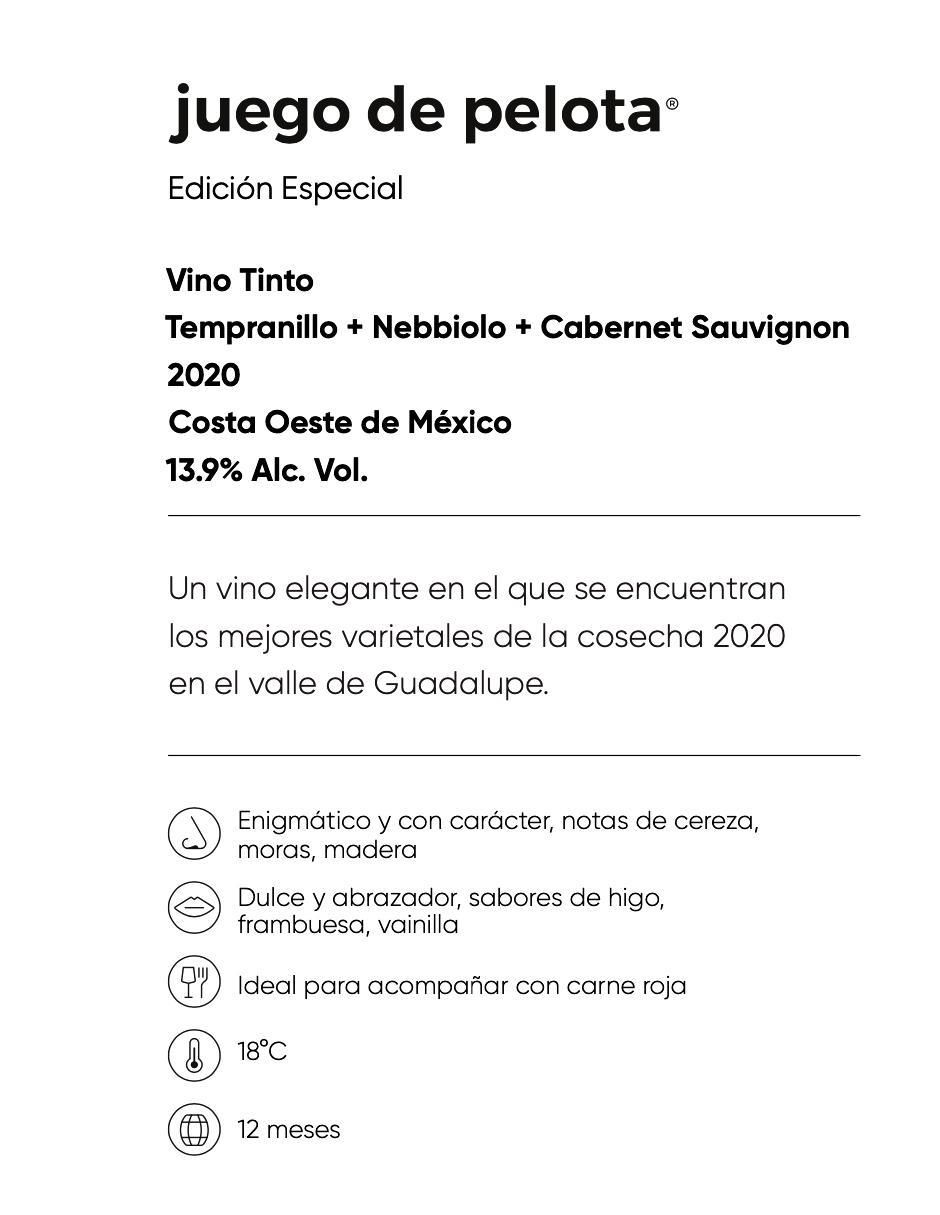 juego de pelota®

Edición Especial

Vino Tinto
Tempranillo + Nebbiolo + Cabernet Sauvignon
2020
Costa Oeste de México
13.9% Alc. Vol.

Un vino elegante en el que se encuentran los mejores varietales de la cosecha 2020 en el valle de Guadalupe.

Enigmático y con carácter, notas de cereza, moras, madera

Dulce y abrazador, sabores de higo, frambuesa, vainilla

Ideal para acompañar con carne roja

18°C

12 meses